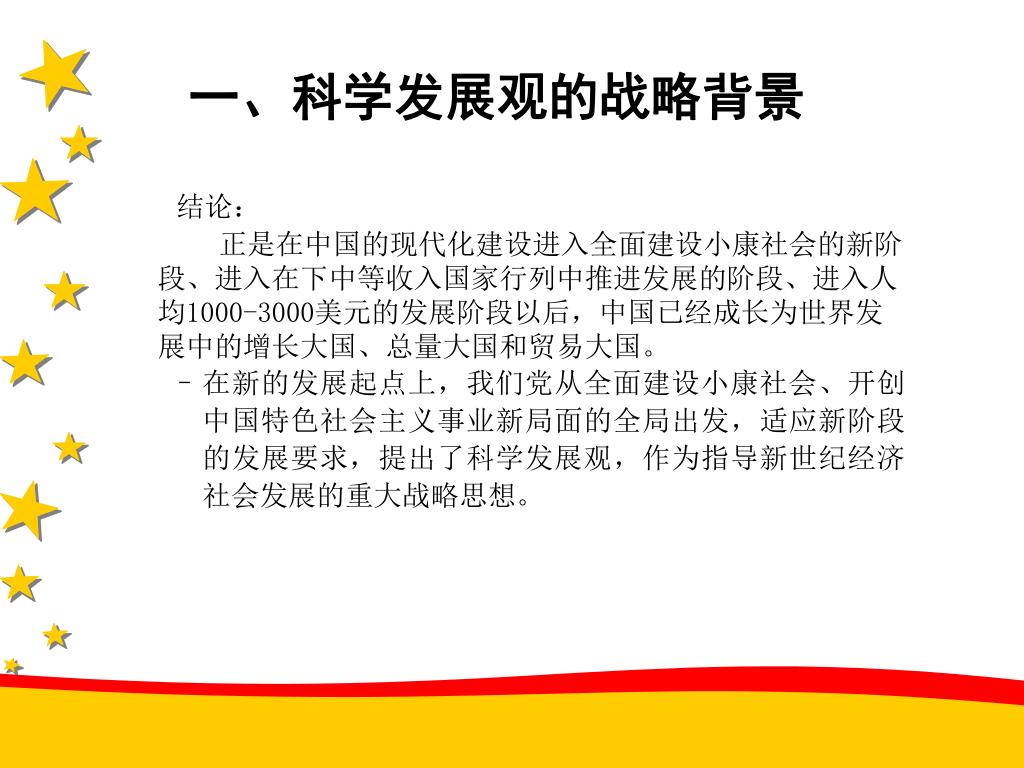 一、科学发展观的战略背景

结论：

正是在中国的现代化建设进入全面建设小康社会的新阶段、进入在下中等收入国家行列中推进发展的阶段、进入人均1000-3000美元的发展阶段以后，中国已经成长为世界发展中的增长大国、总量大国和贸易大国。

- 在新的发展起点上，我们党从全面建设小康社会、开创中国特色社会主义事业新局面的全局出发，适应新阶段的发展要求，提出了科学发展观，作为指导新世纪经济社会发展的重大战略思想。